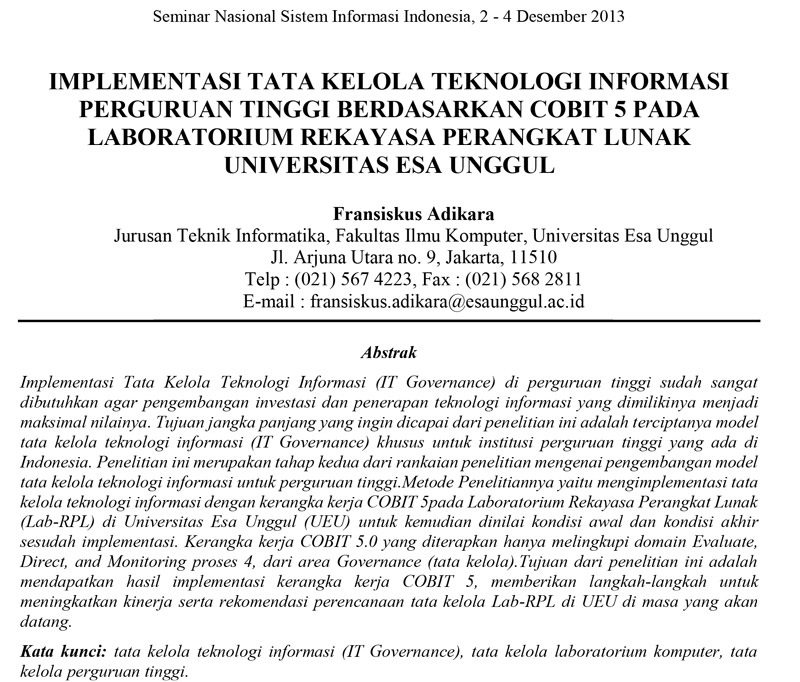 Seminar Nasional Sistem Informasi Indonesia, 2 - 4 Desember 2013

IMPLEMENTASI TATA KELOLA TEKNOLOGI INFORMASI PERGURUAN TINGGI BERDASARKAN COBIT 5 PADA LABORATORIUM REKAYASA PERANGKAT LUNAK UNIVERSITAS ESA UNGGUL

Fransiskus Adikara
Jurusan Teknik Informatika, Fakultas Ilmu Komputer, Universitas Esa Unggul
Jl. Arjuna Utara no. 9, Jakarta, 11510
Telp : (021) 567 4223, Fax : (021) 568 2811
E-mail : fransiskus.adikara@esaunggul.ac.id

Abstrak

Implementasi Tata Kelola Teknologi Informasi (IT Governance) di perguruan tinggi sudah sangat dibutuhkan agar pengembangan investasi dan penerapan teknologi informasi yang dimilikinya menjadi maksimal nilainya. Tujuan jangka panjang yang ingin dicapai dari penelitian ini adalah terciptanya model tata kelola teknologi informasi (IT Governance) khusus untuk institusi perguruan tinggi yang ada di Indonesia. Penelitian ini merupakan tahap kedua dari rankaian penelitian mengenai pengembangan model tata kelola teknologi informasi untuk perguruan tinggi.Metode Penelitiannya yaitu mengimplementasi tata kelola teknologi informasi dengan kerangka kerja COBIT 5pada Laboratorium Rekayasa Perangkat Lunak (Lab-RPL) di Universitas Esa Unggul (UEU) untuk kemudian dinilai kondisi awal dan kondisi akhir sesudah implementasi. Kerangka kerja COBIT 5.0 yang diterapkan hanya melingkupi domain Evaluate, Direct, and Monitoring proses 4, dari area Governance (tata kelola).Tujuan dari penelitian ini adalah mendapatkan hasil implementasi kerangka kerja COBIT 5, memberikan langkah-langkah untuk meningkatkan kinerja serta rekomendasi perencanaan tata kelola Lab-RPL di UEU di masa yang akan datang.

Kata kunci: tata kelola teknologi informasi (IT Governance), tata kelola laboratorium komputer, tata kelola perguruan tinggi.